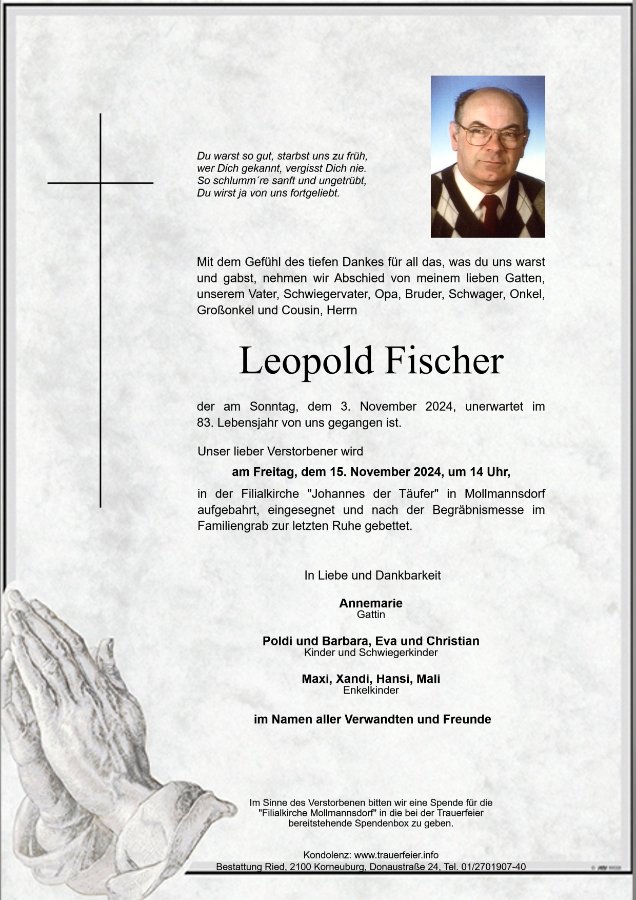 Du warst so gut, starbst uns zu früh,
wer Dich gekannt, vergisst Dich nie.
So schlumm´re sanft und ungetrübt,
Du wirst ja von uns fortgeliebt.

Mit dem Gefühl des tiefen Dankes für all das, was du uns warst und gabst, nehmen wir Abschied von meinem lieben Gatten, unserem Vater, Schwiegervater, Opa, Bruder, Schwager, Onkel, Großonkel und Cousin, Herrn

Leopold Fischer

der am Sonntag, dem 3. November 2024, unerwartet im 83. Lebensjahr von uns gegangen ist.

Unser lieber Verstorbener wird

am Freitag, dem 15. November 2024, um 14 Uhr,

in der Filialkirche "Johannes der Täufer" in Mollmannsdorf aufgebahrt, eingesegnet und nach der Begräbnismesse im Familiengrab zur letzten Ruhe gebettet.

In Liebe und Dankbarkeit

Annemarie
Gattin

Poldi und Barbara, Eva und Christian
Kinder und Schwiegerkinder

Maxi, Xandi, Hansi, Mali
Enkelkinder

im Namen aller Verwandten und Freunde

Im Sinne des Verstorbenen bitten wir eine Spende für die "Filialkirche Mollmannsdorf" in die bei der Trauerfeier bereitstehende Spendenbox zu geben.

Kondolenz: www.trauerfeier.info
Bestattung Ried, 2100 Korneuburg, Donaustraße 24, Tel. 01/2701907-40